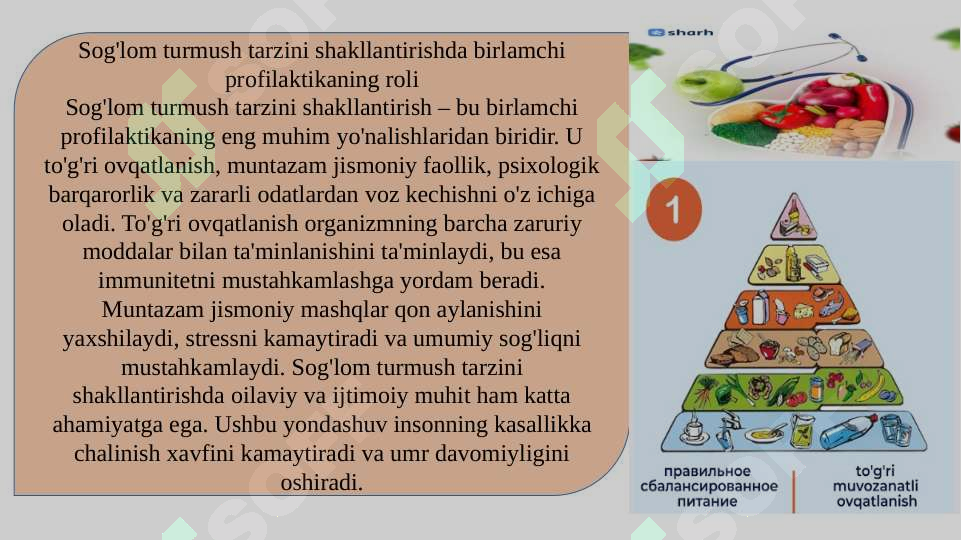 Sog'lom turmush tarzini shakllantirishda birlamchi profilaktikaning roli
Sog'lom turmush tarzini shakllantirish – bu birlamchi profilaktikaning eng muhim yo'nalishlaridan biridir. U to'g'ri ovqatlanish, muntazam jismoniy faollik, psixologik barqarorlik va zararli odatlardan voz kechishni o'z ichiga oladi. To'g'ri ovqatlanish organizmning barcha zaruriy moddalar bilan ta'minlanishini ta'minlaydi, bu esa immunitetni mustahkamlashga yordam beradi. Muntazam jismoniy mashqlar qon aylanishini yaxshilaydi, stressni kamaytiradi va umumiy sog'liqni mustahkamlaydi. Sog'lom turmush tarzini shakllantirishda oilaviy va ijtimoiy muhit ham katta ahamiyatga ega. Ushbu yondashuv insonning kasallikka chalinish xavfini kamaytiradi va umr davomiyligini oshiradi.

sharh

1

правильное сбалансированное питание

to'g'ri muvozanatli ovqatlanish